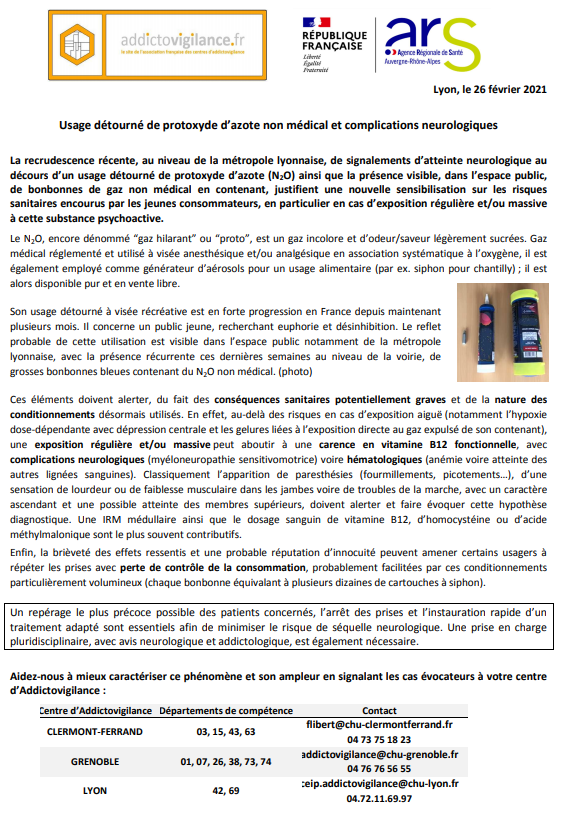 addictovigilance.fr
Le site de l'association française des centres d'addictovigilance

RÉPUBLIQUE FRANÇAISE
Liberté
Égalité
Fraternité

ars
Agence Régionale de Santé
Auvergne-Rhône-Alpes

Lyon, le 26 février 2021

Usage détourné de protoxyde d'azote non médical et complications neurologiques

La recrudescence récente, au niveau de la métropole lyonnaise, de signalements d'atteinte neurologique au décours d'un usage détourné de protoxyde d'azote ($N_2O$) ainsi que la présence visible, dans l'espace public, de bonbonnes de gaz non médical en contenant, justifient une nouvelle sensibilisation sur les risques sanitaires encourus par les jeunes consommateurs, en particulier en cas d'exposition régulière et/ou massive à cette substance psychoactive.

Le $N_2O$, encore dénommé "gaz hilarant" ou "proto", est un gaz incolore et d'odeur/saveur légèrement sucrées. Gaz médical réglementé et utilisé à visée anesthésique et/ou analgésique en association systématique à l'oxygène, il est également employé comme générateur d'aérosols pour un usage alimentaire (par ex. siphon pour chantilly) ; il est alors disponible pur et en vente libre.

Son usage détourné à visée récréative est en forte progression en France depuis maintenant plusieurs mois. Il concerne un public jeune, recherchant euphorie et désinhibition. Le reflet probable de cette utilisation est visible dans l'espace public notamment de la métropole lyonnaise, avec la présence récurrente ces dernières semaines au niveau de la voirie, de grosses bonbonnes bleues contenant du $N_2O$ non médical. (photo)

Ces éléments doivent alerter, du fait des conséquences sanitaires potentiellement graves et de la nature des conditionnements désormais utilisés. En effet, au-delà des risques en cas d'exposition aiguë (notamment l'hypoxie dose-dépendante avec dépression centrale et les gelures liées à l'exposition directe au gaz expulsé de son contenant), une exposition régulière et/ou massive peut aboutir à une carence en vitamine B12 fonctionnelle, avec complications neurologiques (myéloneuropathie sensitivomotrice) voire hématologiques (anémie voire atteinte des autres lignées sanguines). Classiquement l'apparition de paresthésies (fourmillements, picotements…), d'une sensation de lourdeur ou de faiblesse musculaire dans les jambes voire de troubles de la marche, avec un caractère ascendant et une possible atteinte des membres supérieurs, doivent alerter et faire évoquer cette hypothèse diagnostique. Une IRM médullaire ainsi que le dosage sanguin de vitamine B12, d'homocystéine ou d'acide méthylmalonique sont le plus souvent contributifs.

Enfin, la brièveté des effets ressentis et une probable réputation d'innocuité peuvent amener certains usagers à répéter les prises avec perte de contrôle de la consommation, probablement facilitées par ces conditionnements particulièrement volumineux (chaque bonbonne équivalant à plusieurs dizaines de cartouches à siphon).

Un repérage le plus précoce possible des patients concernés, l'arrêt des prises et l'instauration rapide d'un traitement adapté sont essentiels afin de minimiser le risque de séquelle neurologique. Une prise en charge pluridisciplinaire, avec avis neurologique et addictologique, est également nécessaire.

Aidez-nous à mieux caractériser ce phénomène et son ampleur en signalant les cas évocateurs à votre centre d'Addictovigilance :

| Centre d'Addictovigilance | Départements de compétence | Contact |
|---|---|---|
| CLERMONT-FERRAND | 03, 15, 43, 63 | flibert@chu-clermontferrand.fr 04 73 75 18 23 |
| GRENOBLE | 01, 07, 26, 38, 73, 74 | addictovigilance@chu-grenoble.fr 04 76 76 56 55 |
| LYON | 42, 69 | ceip.addictovigilance@chu-lyon.fr 04.72.11.69.97 |